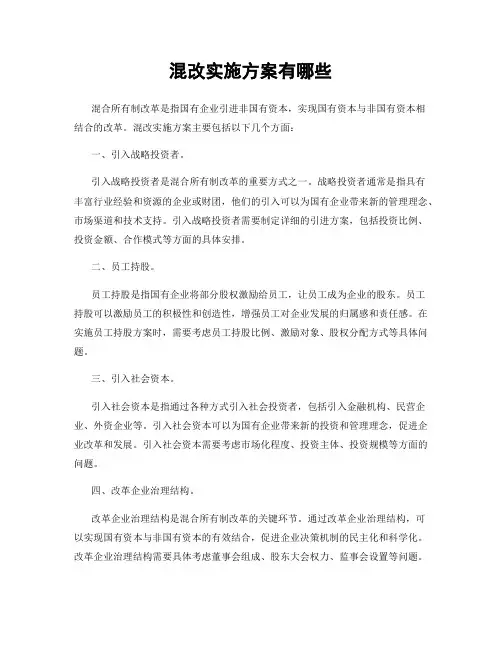 混改实施方案有哪些

混合所有制改革是指国有企业引进非国有资本，实现国有资本与非国有资本相结合的改革。混改实施方案主要包括以下几个方面：

一、引入战略投资者。

引入战略投资者是混合所有制改革的重要方式之一。战略投资者通常是指具有丰富行业经验和资源的企业或财团，他们的引入可以为国有企业带来新的管理理念、市场渠道和技术支持。引入战略投资者需要制定详细的引进方案，包括投资比例、投资金额、合作模式等方面的具体安排。

二、员工持股。

员工持股是指国有企业将部分股权激励给员工，让员工成为企业的股东。员工持股可以激励员工的积极性和创造性，增强员工对企业发展的归属感和责任感。在实施员工持股方案时，需要考虑员工持股比例、激励对象、股权分配方式等具体问题。

三、引入社会资本。

引入社会资本是指通过各种方式引入社会投资者，包括引入金融机构、民营企业、外资企业等。引入社会资本可以为国有企业带来新的投资和管理理念，促进企业改革和发展。引入社会资本需要考虑市场化程度、投资主体、投资规模等方面的问题。

四、改革企业治理结构。

改革企业治理结构是混合所有制改革的关键环节。通过改革企业治理结构，可以实现国有资本与非国有资本的有效结合，促进企业决策机制的民主化和科学化。改革企业治理结构需要具体考虑董事会组成、股东大会权力、监事会设置等问题。